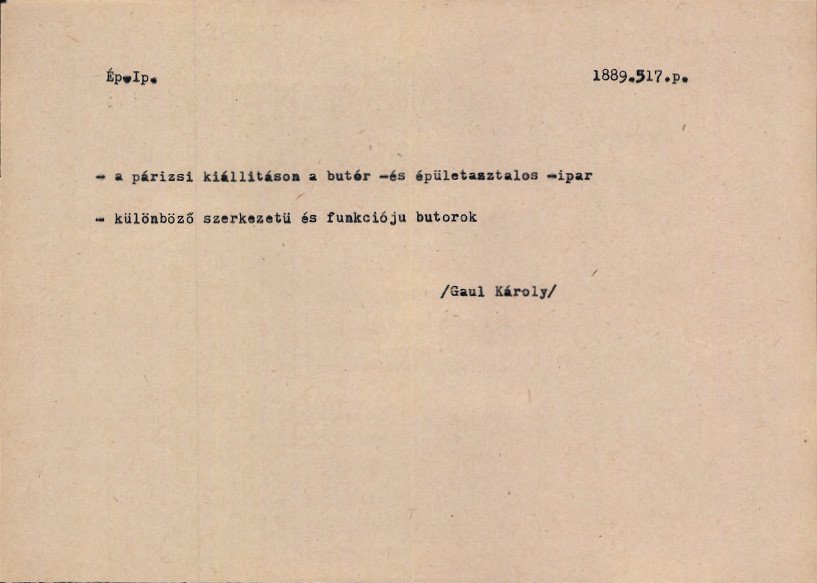 Ép.Ip.

1889.517.p.

- a párizsi kiállitáson a butér -és épületasztalos -ipar

- különböző szerkezetü és funkcióju butorok

/Gaul Károly/